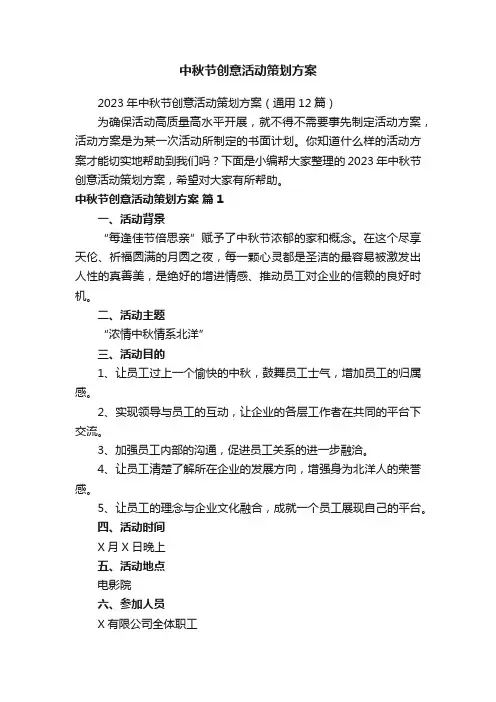 中秋节创意活动策划方案

2023 年中秋节创意活动策划方案（通用 12 篇）

为确保活动高质量高水平开展，就不得不需要事先制定活动方案，活动方案是为某一次活动所制定的书面计划。你知道什么样的活动方案才能切实地帮助到我们吗？下面是小编帮大家整理的 2023 年中秋节创意活动策划方案，希望对大家有所帮助。

中秋节创意活动策划方案 篇 1

一、活动背景

“每逢佳节倍思亲”赋予了中秋节浓郁的家和概念。在这个尽享天伦、祈福圆满的月圆之夜，每一颗心灵都是圣洁的最容易被激发出人性的真善美，是绝好的增进情感、推动员工对企业的信赖的良好时机。

二、活动主题

“浓情中秋情系北洋”

三、活动目的

1、让员工过上一个愉快的中秋，鼓舞员工士气，增加员工的归属感。

2、实现领导与员工的互动，让企业的各层工作者在共同的平台下交流。

3、加强员工内部的沟通，促进员工关系的进一步融洽。

4、让员工清楚了解所在企业的发展方向，增强身为北洋人的荣誉感。

5、让员工的理念与企业文化融合，成就一个员工展现自己的平台。

四、活动时间

X 月 X 日晚上

五、活动地点

电影院

六、参加人员

X 有限公司全体职工